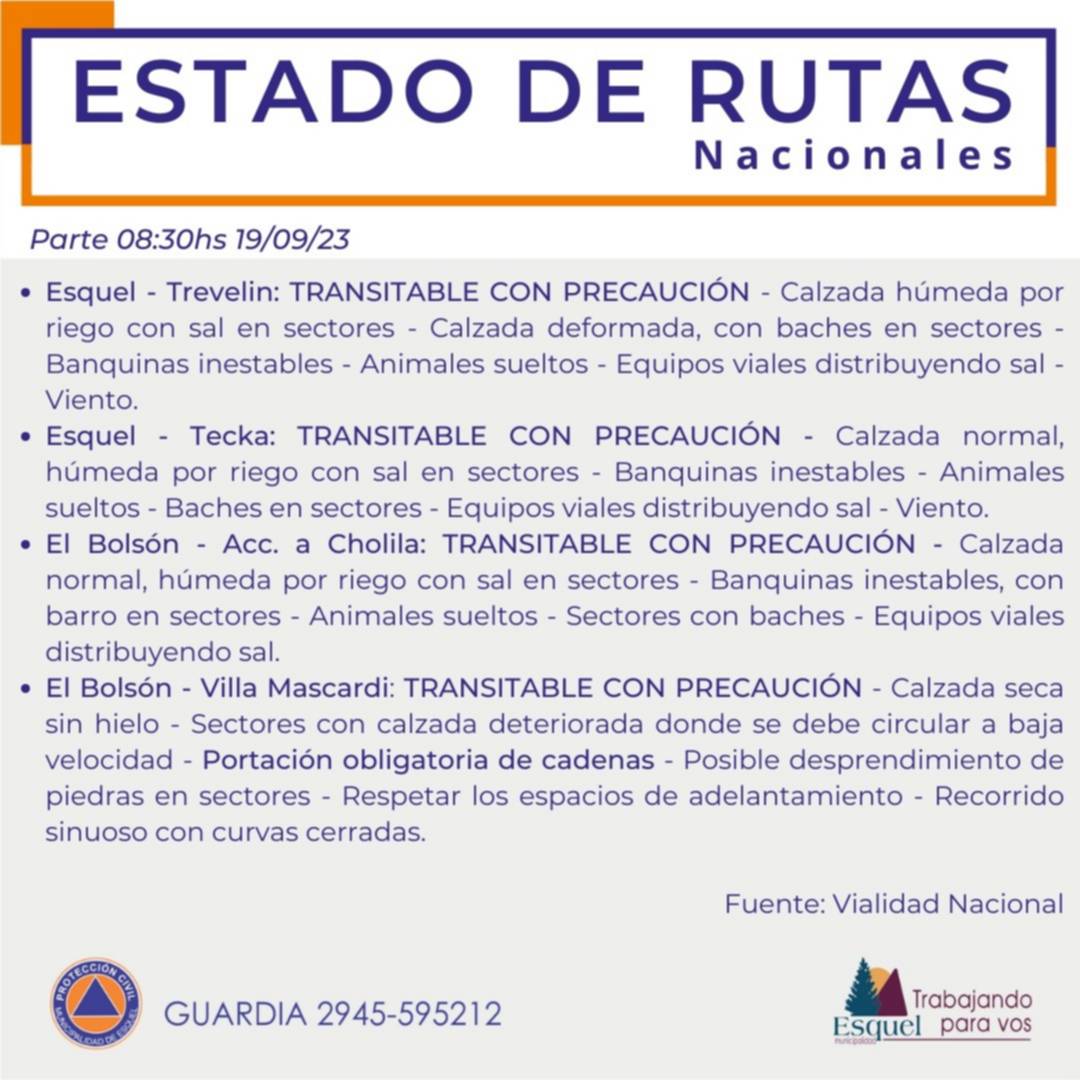 ESTADO DE RUTAS
Nacionales

Parte 08:30hs 19/09/23

• Esquel - Trevelin: TRANSITABLE CON PRECAUCIÓN - Calzada húmeda por riego con sal en sectores - Calzada deformada, con baches en sectores - Banquinas inestables - Animales sueltos - Equipos viales distribuyendo sal - Viento.
• Esquel - Tecka: TRANSITABLE CON PRECAUCIÓN - Calzada normal, húmeda por riego con sal en sectores - Banquinas inestables - Animales sueltos - Baches en sectores - Equipos viales distribuyendo sal - Viento.
• El Bolsón - Acc. a Cholila: TRANSITABLE CON PRECAUCIÓN - Calzada normal, húmeda por riego con sal en sectores - Banquinas inestables, con barro en sectores - Animales sueltos - Sectores con baches - Equipos viales distribuyendo sal.
• El Bolsón - Villa Mascardi: TRANSITABLE CON PRECAUCIÓN - Calzada seca sin hielo - Sectores con calzada deteriorada donde se debe circular a baja velocidad - Portación obligatoria de cadenas - Posible desprendimiento de piedras en sectores - Respetar los espacios de adelantamiento - Recorrido sinuoso con curvas cerradas.

Fuente: Vialidad Nacional

PROTECCIÓN CIVIL
MUNICIPALIDAD DE ESQUEL

GUARDIA 2945-595212

Esquel
municipalidad
Trabajando
para vos